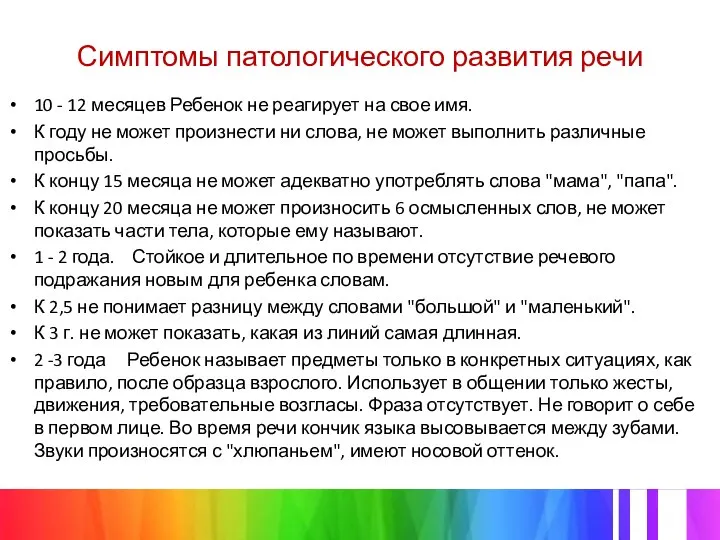 Симптомы патологического развития речи

• 10 - 12 месяцев Ребенок не реагирует на свое имя.
• К году не может произнести ни слова, не может выполнить различные просьбы.
• К концу 15 месяца не может адекватно употреблять слова "мама", "папа".
• К концу 20 месяца не может произносить 6 осмысленных слов, не может показать части тела, которые ему называют.
• 1 - 2 года. Стойкое и длительное по времени отсутствие речевого подражания новым для ребенка словам.
• К 2,5 не понимает разницу между словами "большой" и "маленький".
• К 3 г. не может показать, какая из линий самая длинная.
• 2 -3 года Ребенок называет предметы только в конкретных ситуациях, как правило, после образца взрослого. Использует в общении только жесты, движения, требовательные возгласы. Фраза отсутствует. Не говорит о себе в первом лице. Во время речи кончик языка высовывается между зубами. Звуки произносятся с "хлюпаньем", имеют носовой оттенок.